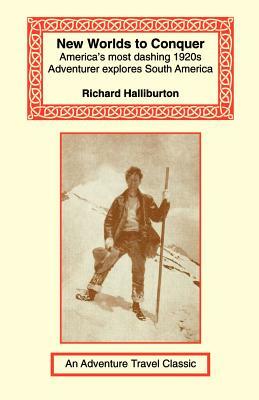 New Worlds to Conquer
America's most dashing 1920s Adventurer explores South America

Richard Halliburton

An Adventure Travel Classic